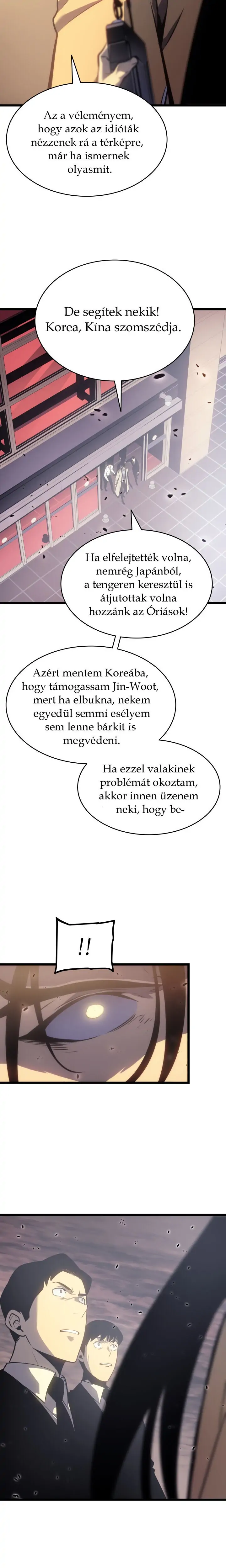 Az a véleményem, hogy azok az idióták nézzenek rá a térképre, már ha ismernek olyasmit.

De segítek nekik! Korea, Kína szomszédja.

Ha elfelejtették volna, nemrég Japánból, a tengeren keresztül is átjutottak volna hozzánk az Óriások!

Azért mentem Koreába, hogy támogassam Jin-Woot, mert ha elbukna, nekem egyedül semmi esélyem sem lenne bárkit is megvédeni.

Ha ezzel valakinek problémát okoztam, akkor innen üzenem neki, hogy be-

!!